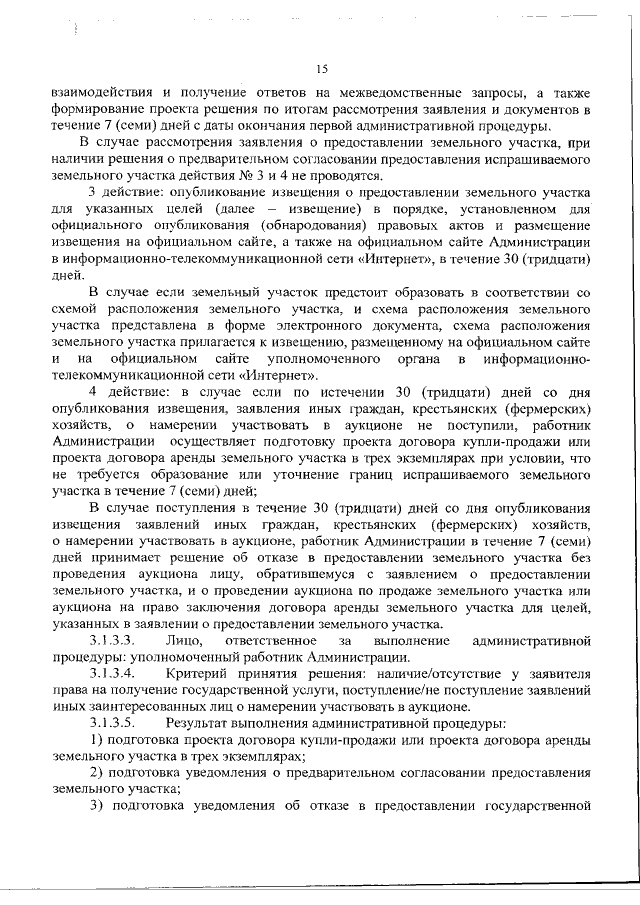 15

взаимодействия и получение ответов на межведомственные запросы, а также формирование проекта решения по итогам рассмотрения заявления и документов в течение 7 (семи) дней с даты окончания первой административной процедуры.

В случае рассмотрения заявления о предоставлении земельного участка, при наличии решения о предварительном согласовании предоставления испрашиваемого земельного участка действия № 3 и 4 не проводятся.

3 действие: опубликование извещения о предоставлении земельного участка для указанных целей (далее – извещение) в порядке, установленном для официального опубликования (обнародования) правовых актов и размещение извещения на официальном сайте, а также на официальном сайте Администрации в информационно-телекоммуникационной сети «Интернет», в течение 30 (тридцати) дней.

В случае если земельный участок предстоит образовать в соответствии со схемой расположения земельного участка, и схема расположения земельного участка представлена в форме электронного документа, схема расположения земельного участка прилагается к извещению, размещенному на официальном сайте и на официальном сайте уполномоченного органа в информационно-телекоммуникационной сети «Интернет».

4 действие: в случае если по истечении 30 (тридцати) дней со дня опубликования извещения, заявления иных граждан, крестьянских (фермерских) хозяйств, о намерении участвовать в аукционе не поступили, работник Администрации осуществляет подготовку проекта договора купли-продажи или проекта договора аренды земельного участка в трех экземплярах при условии, что не требуется образование или уточнение границ испрашиваемого земельного участка в течение 7 (семи) дней;

В случае поступления в течение 30 (тридцати) дней со дня опубликования извещения заявлений иных граждан, крестьянских (фермерских) хозяйств, о намерении участвовать в аукционе, работник Администрации в течение 7 (семи) дней принимает решение об отказе в предоставлении земельного участка без проведения аукциона лицу, обратившемуся с заявлением о предоставлении земельного участка, и о проведении аукциона по продаже земельного участка или аукциона на право заключения договора аренды земельного участка для целей, указанных в заявлении о предоставлении земельного участка.

3.1.3.3. Лицо, ответственное за выполнение административной процедуры: уполномоченный работник Администрации.

3.1.3.4. Критерий принятия решения: наличие/отсутствие у заявителя права на получение государственной услуги, поступление/не поступление заявлений иных заинтересованных лиц о намерении участвовать в аукционе.

3.1.3.5. Результат выполнения административной процедуры:

1) подготовка проекта договора купли-продажи или проекта договора аренды земельного участка в трех экземплярах;

2) подготовка уведомления о предварительном согласовании предоставления земельного участка;

3) подготовка уведомления об отказе в предоставлении государственной